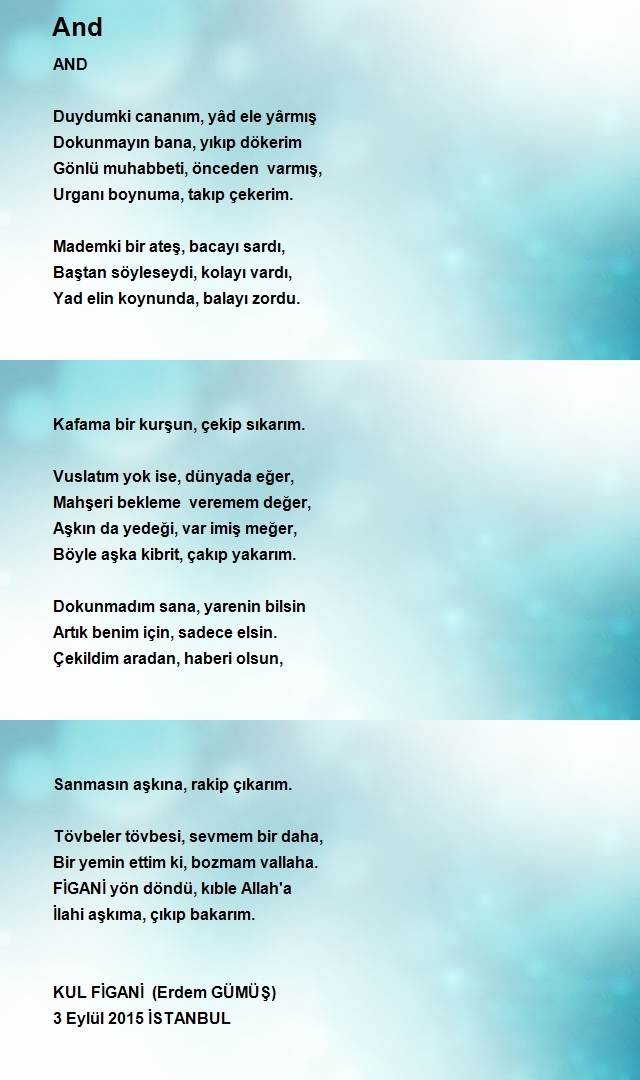 And

AND

Duydumki cananım, yâd ele yârmış
Dokunmayın bana, yıkıp dökerim
Gönlü muhabbeti, önceden varmış,
Urganı boynuma, takıp çekerim.

Mademki bir ateş, bacayı sardı,
Baştan söyleseydi, kolayı vardı,
Yad elin koynunda, balayı zordu.

Kafama bir kurşun, çekip sıkarım.

Vuslatım yok ise, dünyada eğer,
Mahşeri bekleme veremem değer,
Aşkın da yedeği, var imiş meğer,
Böyle aşka kibrit, çakıp yakarım.

Dokunmadım sana, yarenin bilsin
Artık benim için, sadece elsin.
Çekildim aradan, haberi olsun,

Sanmasın aşkına, rakip çıkarım.

Tövbeler tövbesi, sevmem bir daha,
Bir yemin ettim ki, bozmam vallaha.
FİGANİ yön döndü, kıble Allah'a
İlahi aşkıma, çıkıp bakarım.

KUL FİGANİ (Erdem GÜMÜŞ)
3 Eylül 2015 İSTANBUL